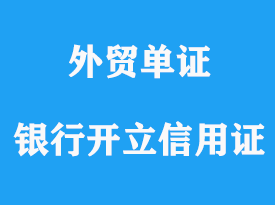 外贸单证

银行开立信用证